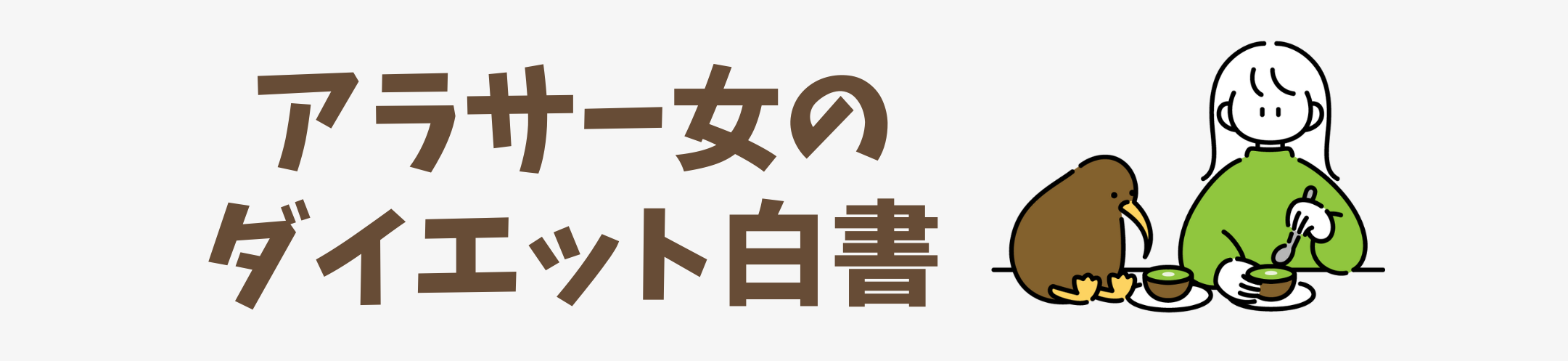 アラサー女の
ダイエット白書